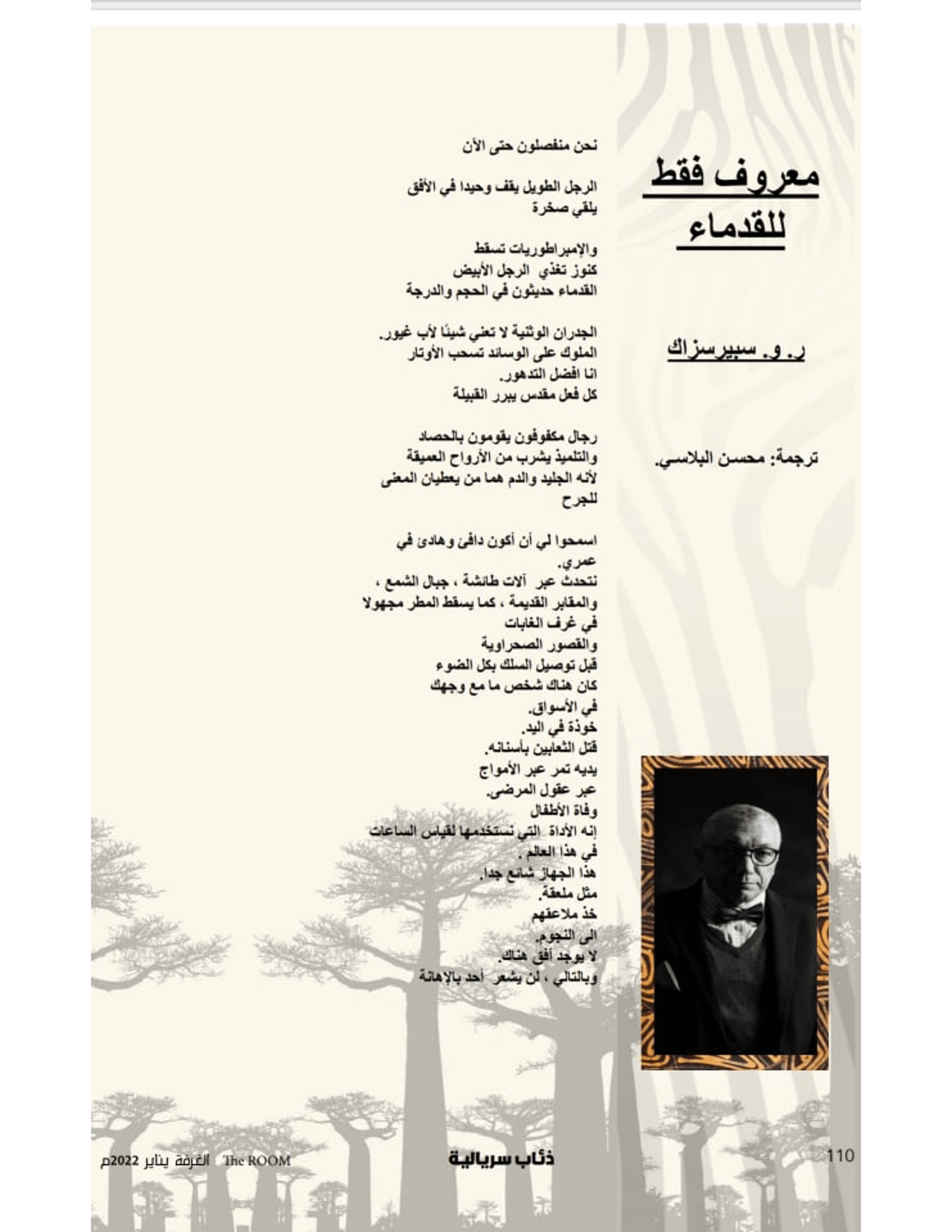 معروف فقط للقدماء

ر. و. سبيرسزاك

ترجمة: محسن البلاسي.

نحن منفصلون حتى الآن

الرجل الطويل يقف وحيدا في الأفق
يلقي صخرة

والإمبراطوريات تسقط
كنوز تغذي الرجل الأبيض
القدماء حديثون في الحجم والدرجة

الجدران الوثنية لا تعني شيئًا لأب غيور.
الملوك على الوسائد تسحب الأوتار
انا افضل التدهور.
كل فعل مقدس يبرر القبيلة

رجال مكفوفون يقومون بالحصاد
والتلميذ يشرب من الأرواح العميقة
لأنه الجليد والدم هما من يعطيان المعنى للجرح

اسمحوا لي أن أكون دافئ وهادئ في عمري.
نتحدث عبر آلات طائشة ، جبال الشمع ،
والمقابر القديمة ، كما يسقط المطر مجهولا
في غرف الغابات
والقصور الصحراوية
قبل توصيل السلك بكل الضوء
كان هناك شخص ما مع وجهك
في الأسواق.
خوذة في اليد.
قتل الثعابين بأسنانه.
يديه تمر عبر الأمواج
عبر عقول المرضى.
وفاة الأطفال
إنه الأداة التي نستخدمها لقياس الساعات
في هذا العالم .
هذا الجهاز شائع جدا.
مثل ملعقة.
خذ ملاعقهم
الى النجوم.
لا يوجد أفق هناك.
وبالتالي ، لن يشعر أحد بالإهانة

110 ذئاب سريالية The ROOM الغرفة يناير 2022م